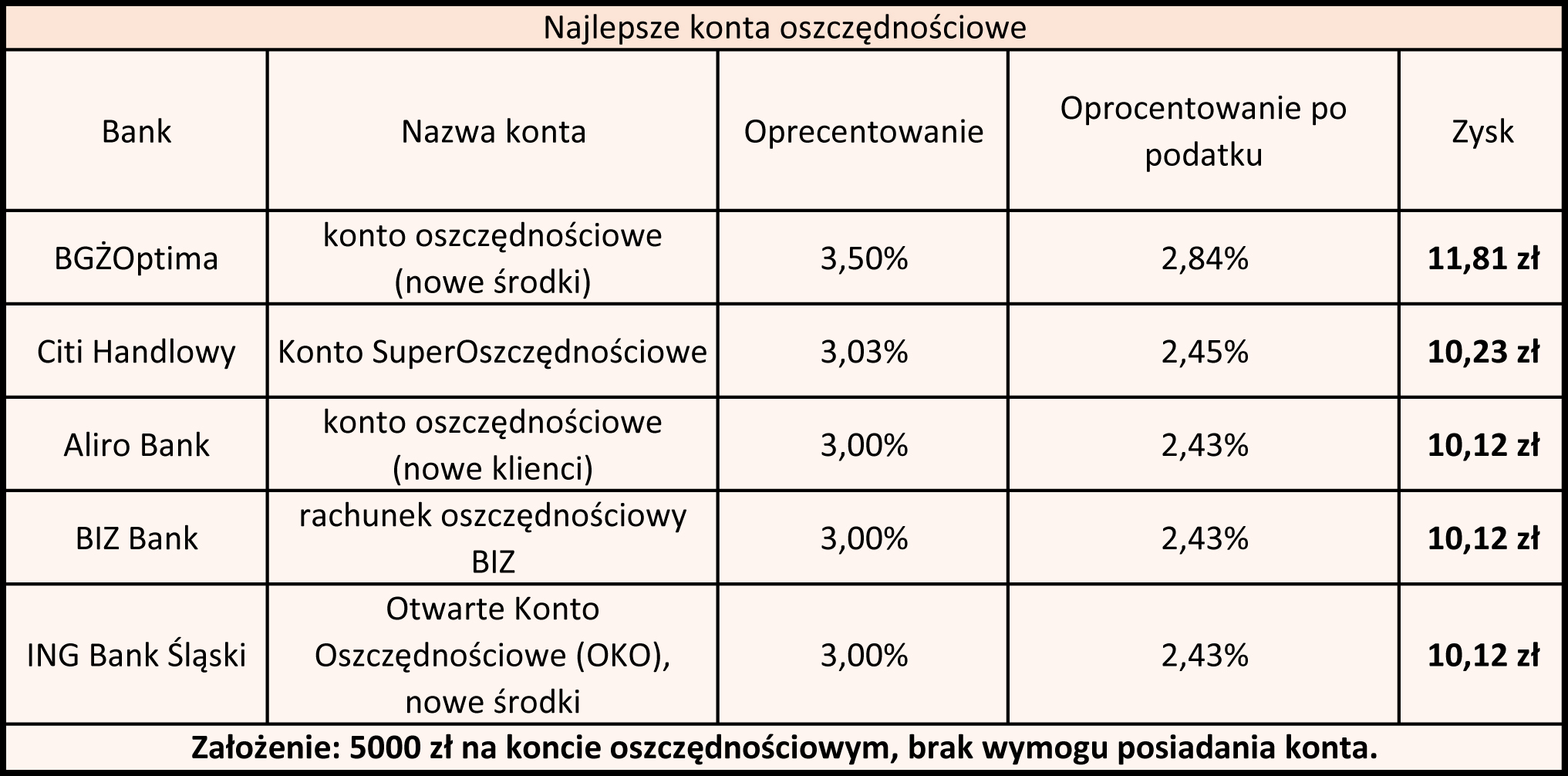 Najlepsze konta oszczędnościowe

| Bank | Nazwa konta | Oprecentowanie | Oprocentowanie po podatku | Zysk |
|---|---|---|---|---|
| BGŻOptima | konto oszczędnościowe (nowe środki) | 3,50% | 2,84% | **11,81 zł** |
| Citi Handlowy | Konto SuperOszczędnościowe | 3,03% | 2,45% | **10,23 zł** |
| Aliro Bank | konto oszczędnościowe (nowe klienci) | 3,00% | 2,43% | **10,12 zł** |
| BIZ Bank | rachunek oszczędnościowy BIZ | 3,00% | 2,43% | **10,12 zł** |
| ING Bank Śląski | Otwarte Konto Oszczędnościowe (OKO), nowe środki | 3,00% | 2,43% | **10,12 zł** |

**Założenie: 5000 zł na koncie oszczędnościowym, brak wymogu posiadania konta.**